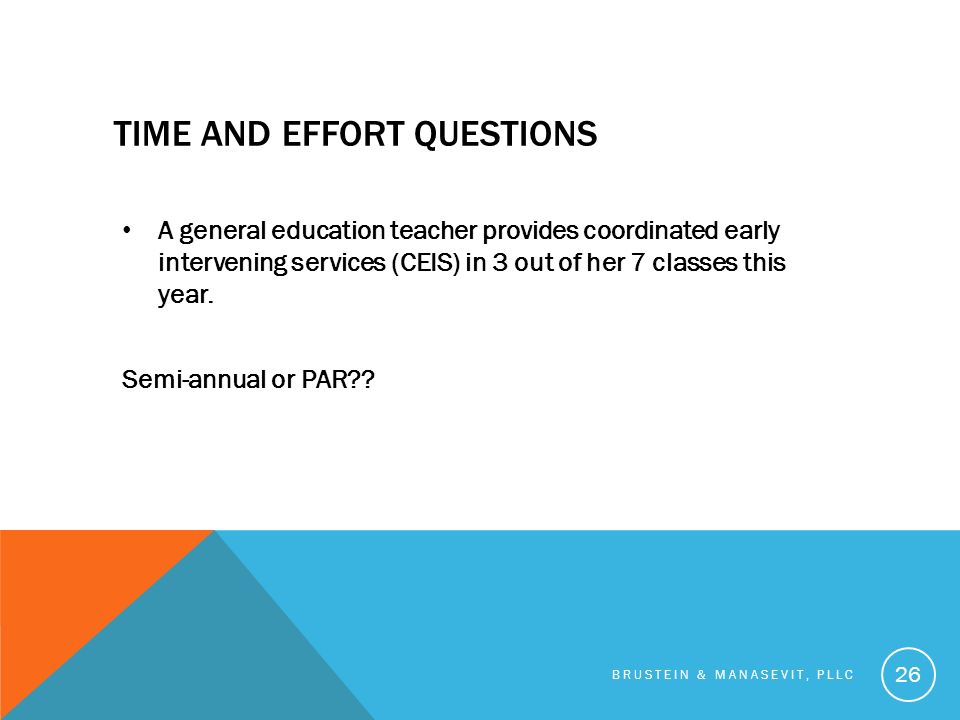 TIME AND EFFORT QUESTIONS

• A general education teacher provides coordinated early intervening services (CEIS) in 3 out of her 7 classes this year.

Semi-annual or PAR??

BRUSTEIN & MANASEVIT, PLLC

26